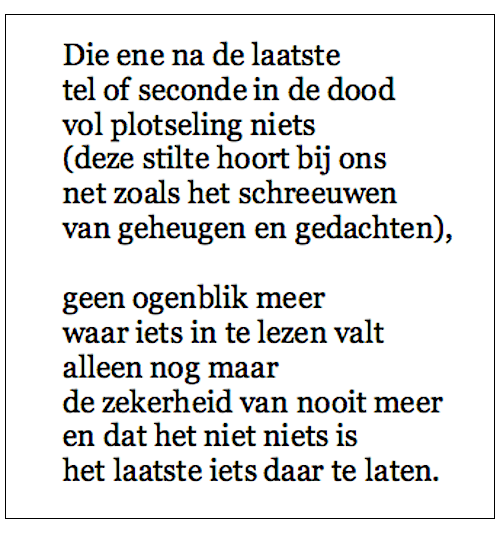 Die ene na de laatste
tel of seconde in de dood
vol plotseling niets
(deze stilte hoort bij ons
net zoals het schreeuwen
van geheugen en gedachten),

geen ogenblik meer
waar iets in te lezen valt
alleen nog maar
de zekerheid van nooit meer
en dat het niet niets is
het laatste iets daar te laten.